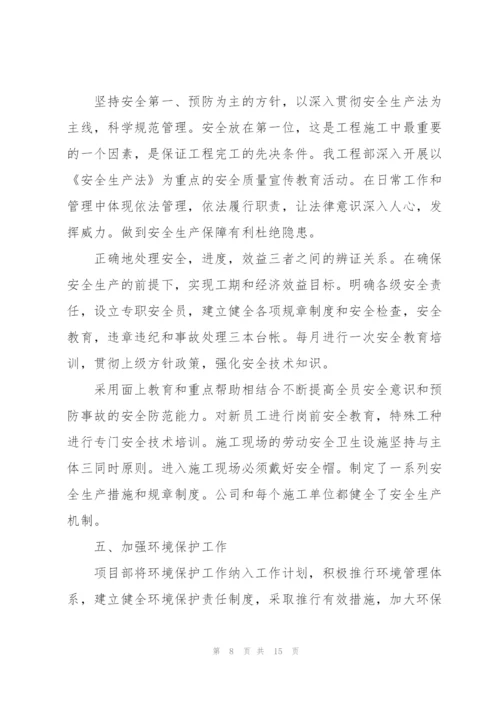 坚持安全第一、预防为主的方针，以深入贯彻安全生产法为主线，科学规范管理。安全放在第一位，这是工程施工中最重要的一个因素，是保证工程完工的先决条件。我工程部深入开展以《安全生产法》为重点的安全质量宣传教育活动。在日常工作和管理中体现依法管理，依法履行职责，让法律意识深入人心，发挥威力。做到安全生产保障有利杜绝隐患。

正确地处理安全，进度，效益三者之间的辨证关系。在确保安全生产的前提下，实现工期和经济效益目标。明确各级安全责任，设立专职安全员，建立健全各项规章制度和安全检查，安全教育，违章违纪和事故处理三本台帐。每月进行一次安全教育培训，贯彻上级方针政策，强化安全技术知识。

采用面上教育和重点帮助相结合不断提高全员安全意识和预防事故的安全防范能力。对新员工进行岗前安全教育，特殊工种进行专门安全技术培训。施工现场的劳动安全卫生设施坚持与主体三同时原则。进入施工现场必须戴好安全帽。制定了一系列安全生产措施和规章制度。公司和每个施工单位都健全了安全生产机制。

五、加强环境保护工作

项目部将环境保护工作纳入工作计划，积极推行环境管理体系，建立健全环境保护责任制度，采取推行有效措施，加大环保

第 8 页 共 15 页